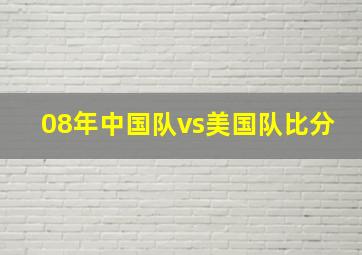 08年中国队vs美国队比分